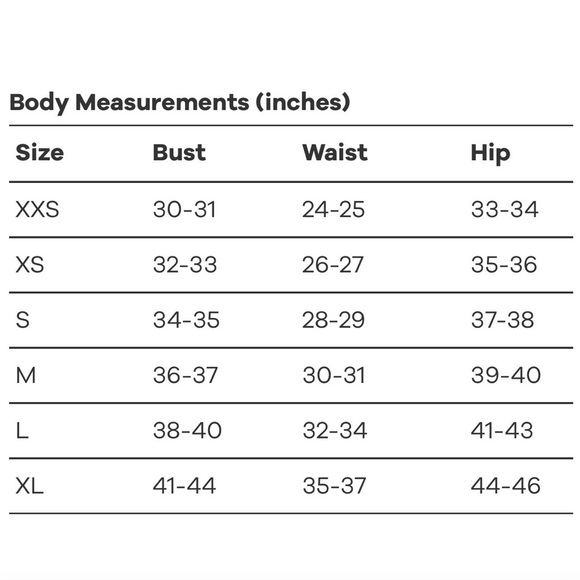 Body Measurements (inches)

| Size | Bust | Waist | Hip |
|---|---|---|---|
| XXS | 30-31 | 24-25 | 33-34 |
| XS | 32-33 | 26-27 | 35-36 |
| S | 34-35 | 28-29 | 37-38 |
| M | 36-37 | 30-31 | 39-40 |
| L | 38-40 | 32-34 | 41-43 |
| XL | 41-44 | 35-37 | 44-46 |